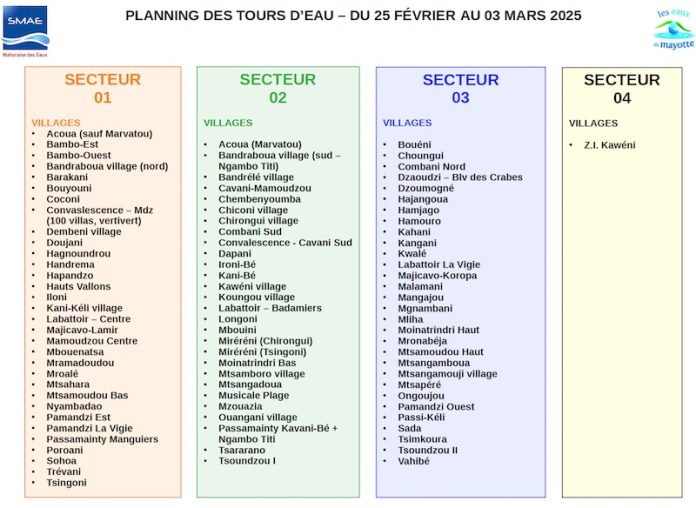 SMAE
Mahoraise des Eaux

PLANNING DES TOURS D'EAU – DU 25 FÉVRIER AU 03 MARS 2025

les eaux de mayotte

SECTEUR
01

VILLAGES
• Acoua (sauf Marvatou)
• Bambo-Est
• Bambo-Ouest
• Bandraboua village (nord)
• Barakani
• Bouyouni
• Coconi
• Convaslescence – Mdz (100 villas, vertivert)
• Dembeni village
• Doujani
• Hagnoundrou
• Handrema
• Hapandzo
• Hauts Vallons
• Iloni
• Kani-Kéli village
• Labattoir – Centre
• Majicavo-Lamir
• Mamoudzou Centre
• Mbouenatsa
• Mramadoudou
• Mroalé
• Mtsahara
• Mtsamoudou Bas
• Nyambadao
• Pamandzi Est
• Pamandzi La Vigie
• Passamainty Manguiers
• Poroani
• Sohoa
• Trévani
• Tsingoni

SECTEUR
02

VILLAGES
• Acoua (Marvatou)
• Bandraboua village (sud – Ngambo Titi)
• Bandrélé village
• Cavani-Mamoudzou
• Chembenyoumba
• Chiconi village
• Chirongui village
• Combani Sud
• Convalescence - Cavani Sud
• Dapani
• Ironi-Bé
• Kani-Bé
• Kawéni village
• Koungou village
• Labattoir – Badamiers
• Longoni
• Mbouini
• Miréréni (Chirongui)
• Miréréni (Tsingoni)
• Moinatrindri Bas
• Mtsamboro village
• Mtsangadoua
• Musicale Plage
• Mzouazia
• Ouangani village
• Passamainty Kavani-Bé + Ngambo Titi
• Tsararano
• Tsoundzou I

SECTEUR
03

VILLAGES
• Bouéni
• Choungui
• Combani Nord
• Dzaoudzi – Blv des Crabes
• Dzoumogné
• Hajangoua
• Hamjago
• Hamouro
• Kahani
• Kangani
• Kwalé
• Labattoir La Vigie
• Majicavo-Koropa
• Malamani
• Mangajou
• Mgnambani
• Mliha
• Moinatrindri Haut
• Mronabéja
• Mtsamoudou Haut
• Mtsangamboua
• Mtsangamouji village
• Mtsapéré
• Ongoujou
• Pamandzi Ouest
• Passi-Kéli
• Sada
• Tsimkoura
• Tsoundzou II
• Vahibé

SECTEUR
04

VILLAGES
• Z.I. Kawéni